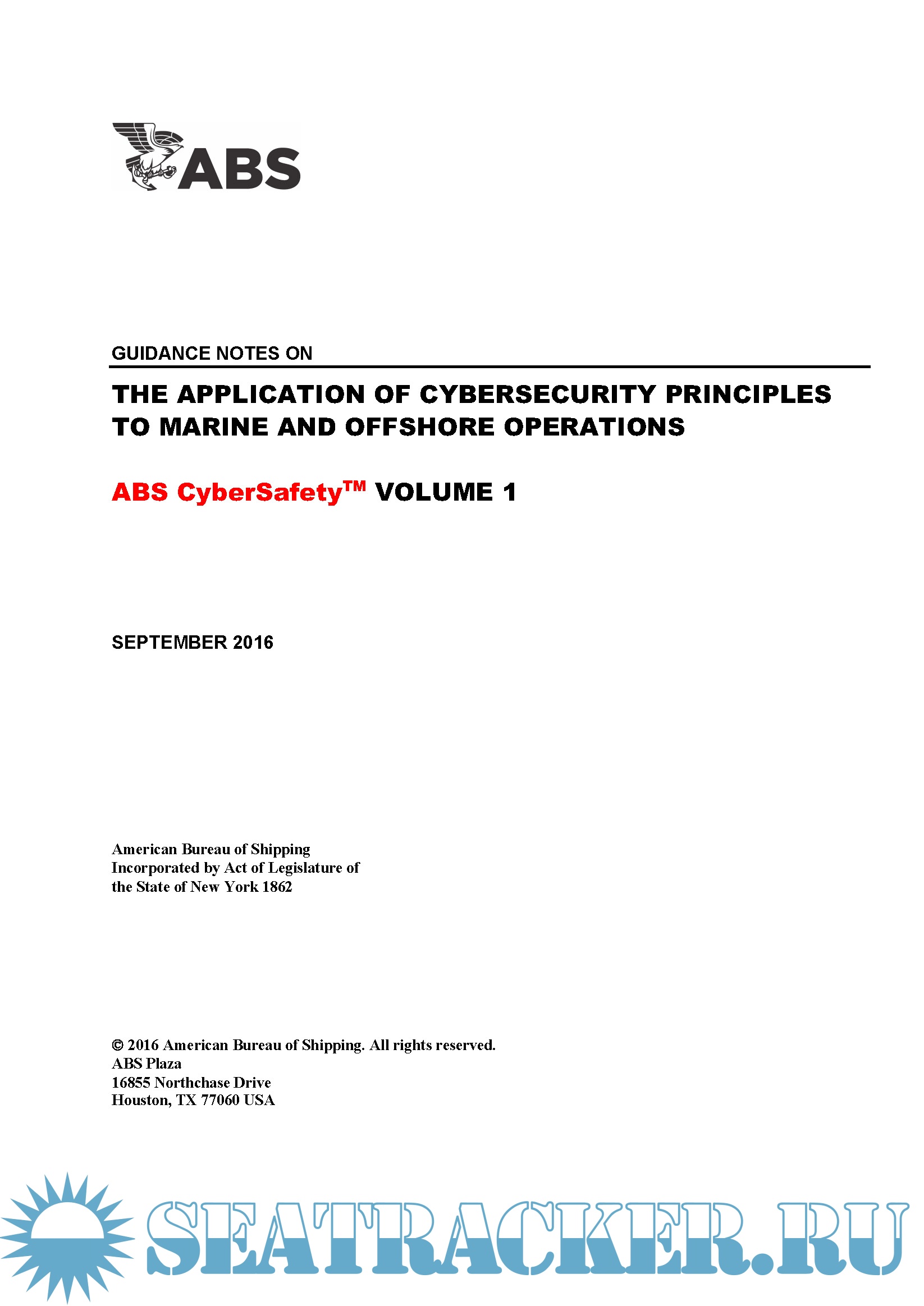 ABS

GUIDANCE NOTES ON

THE APPLICATION OF CYBERSECURITY PRINCIPLES TO MARINE AND OFFSHORE OPERATIONS

ABS CyberSafety$^{TM}$ VOLUME 1

SEPTEMBER 2016

American Bureau of Shipping
Incorporated by Act of Legislature of the State of New York 1862

© 2016 American Bureau of Shipping. All rights reserved.
ABS Plaza
16855 Northchase Drive
Houston, TX 77060 USA

SEATRACKER.RU